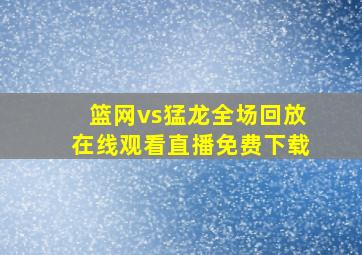 篮网vs猛龙全场回放
在线观看直播免费下载